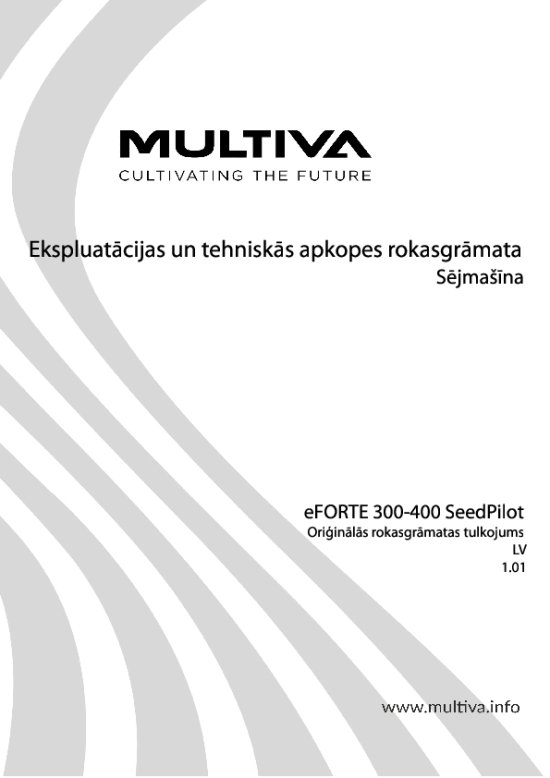 MULTIVA
CULTIVATING THE FUTURE

Ekspluatācijas un tehniskās apkopes rokasgrāmata
Sējmašīna

eFORTE 300-400 SeedPilot
Oriģinālās rokasgrāmatas tulkojums
LV
1.01

www.multiva.info